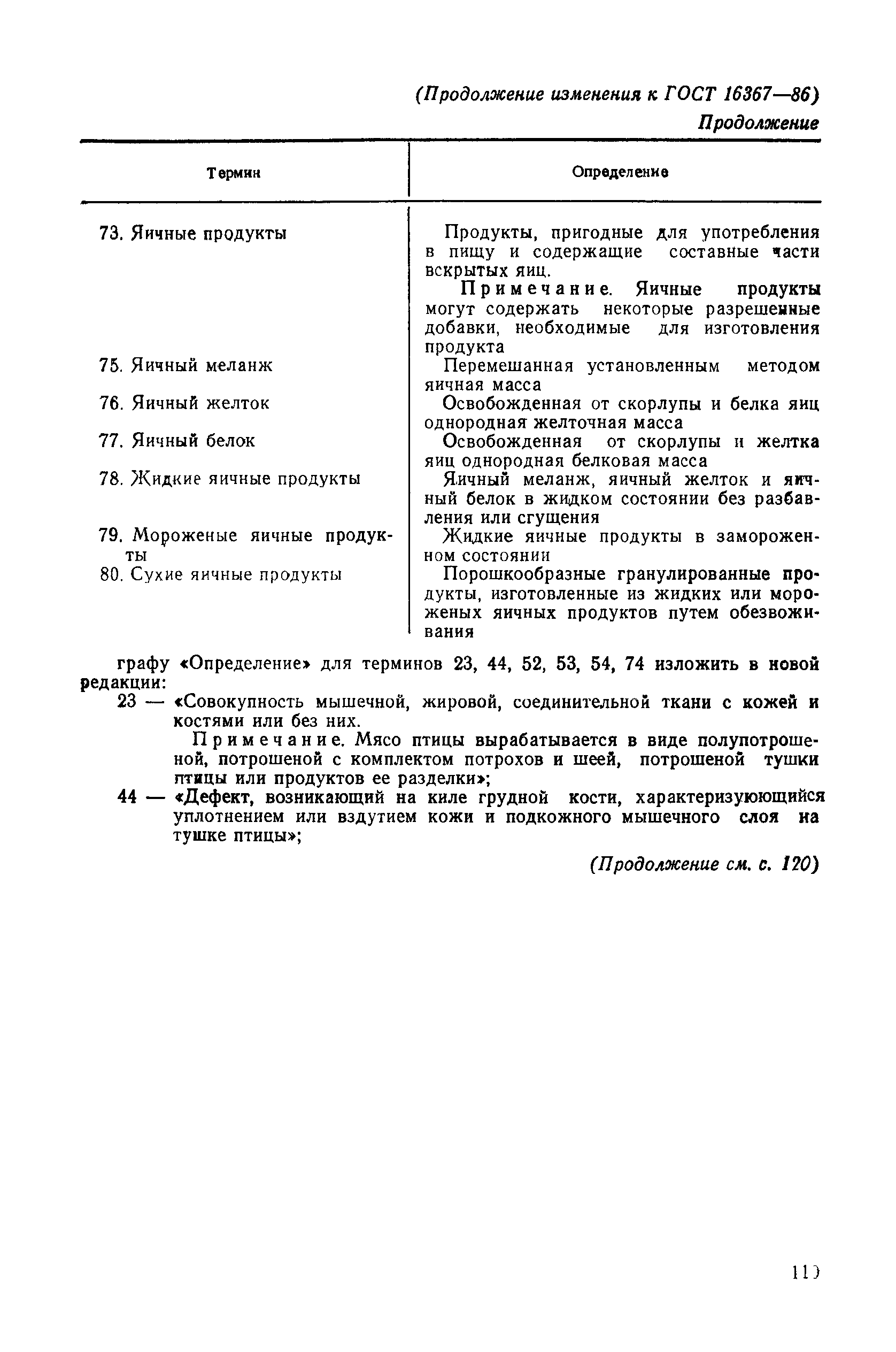 (Продолжение изменения к ГОСТ 16367—86)

Продолжение

| Термин | Определение |
|---|---|
| 73. Яичные продукты | Продукты, пригодные для употребления в пищу и содержащие составные части вскрытых яиц. Примечание. Яичные продукты могут содержать некоторые разрешенные добавки, необходимые для изготовления продукта |
| 75. Яичный меланж | Перемешанная установленным методом яичная масса |
| 76. Яичный желток | Освобожденная от скорлупы и белка яиц однородная желточная масса |
| 77. Яичный белок | Освобожденная от скорлупы и желтка яиц однородная белковая масса |
| 78. Жидкие яичные продукты | Яичный меланж, яичный желток и яичный белок в жидком состоянии без разбавления или сгущения |
| 79. Мороженые яичные продукты | Жидкие яичные продукты в замороженном состоянии |
| 80. Сухие яичные продукты | Порошкообразные гранулированные продукты, изготовленные из жидких или мороженых яичных продуктов путем обезвоживания |

графу «Определение» для терминов 23, 44, 52, 53, 54, 74 изложить в новой редакции:

23 — «Совокупность мышечной, жировой, соединительной ткани с кожей и костями или без них.

Примечание. Мясо птицы вырабатывается в виде полупотрошеной, потрошеной с комплектом потрохов и шеей, потрошеной тушки птицы или продуктов ее разделки»;

44 — «Дефект, возникающий на киле грудной кости, характеризующийся уплотнением или вздутием кожи и подкожного мышечного слоя на тушке птицы»;

(Продолжение см. с. 120)

119